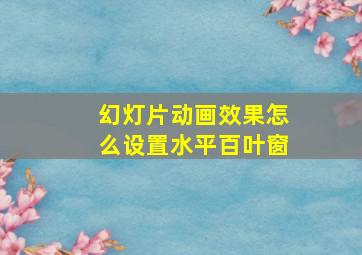 幻灯片动画效果怎么设置水平百叶窗